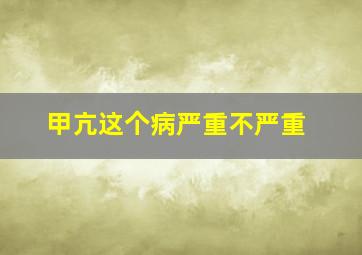 甲亢这个病严重不严重